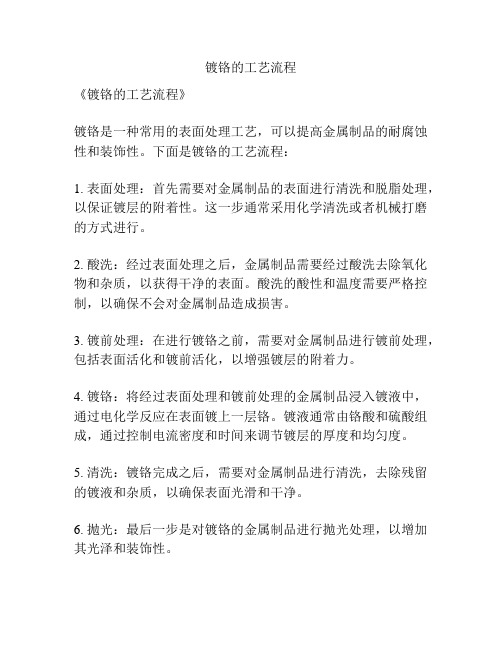 镀铬的工艺流程

《镀铬的工艺流程》

镀铬是一种常用的表面处理工艺，可以提高金属制品的耐腐蚀性和装饰性。下面是镀铬的工艺流程：

1. 表面处理：首先需要对金属制品的表面进行清洗和脱脂处理，以保证镀层的附着性。这一步通常采用化学清洗或者机械打磨的方式进行。

2. 酸洗：经过表面处理之后，金属制品需要经过酸洗去除氧化物和杂质，以获得干净的表面。酸洗的酸性和温度需要严格控制，以确保不会对金属制品造成损害。

3. 镀前处理：在进行镀铬之前，需要对金属制品进行镀前处理，包括表面活化和镀前活化，以增强镀层的附着力。

4. 镀铬：将经过表面处理和镀前处理的金属制品浸入镀液中，通过电化学反应在表面镀上一层铬。镀液通常由铬酸和硫酸组成，通过控制电流密度和时间来调节镀层的厚度和均匀度。

5. 清洗：镀铬完成之后，需要对金属制品进行清洗，去除残留的镀液和杂质，以确保表面光滑和干净。

6. 抛光：最后一步是对镀铬的金属制品进行抛光处理，以增加其光泽和装饰性。